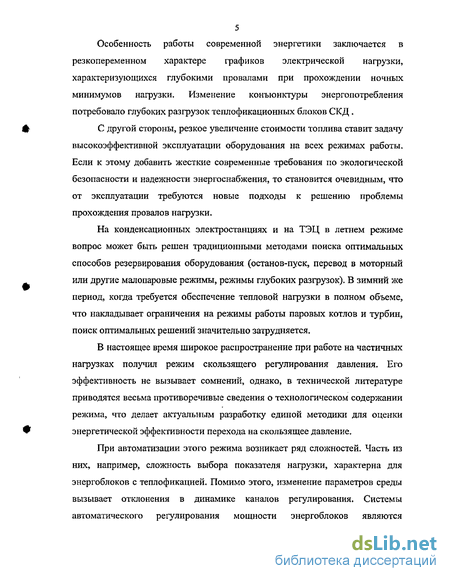 5

Особенность работы современной энергетики заключается в резкопеременном характере графиков электрической нагрузки, характеризующихся глубокими провалами при прохождении ночных минимумов нагрузки. Изменение конъюнктуры энергопотребления потребовало глубоких разгрузок теплофикационных блоков СКД .

С другой стороны, резкое увеличение стоимости топлива ставит задачу высокоэффективной эксплуатации оборудования на всех режимах работы. Если к этому добавить жесткие современные требования по экологической безопасности и надежности энергоснабжения, то становится очевидным, что от эксплуатации требуются новые подходы к решению проблемы прохождения провалов нагрузки.

На конденсационных электростанциях и на ТЭЦ в летнем режиме вопрос может быть решен традиционными методами поиска оптимальных способов резервирования оборудования (останов-пуск, перевод в моторный или другие малопаровые режимы, режимы глубоких разгрузок). В зимний же период, когда требуется обеспечение тепловой нагрузки в полном объеме, что накладывает ограничения на режимы работы паровых котлов и турбин, поиск оптимальных решений значительно затрудняется.

В настоящее время широкое распространение при работе на частичных нагрузках получил режим скользящего регулирования давления. Его эффективность не вызывает сомнений, однако, в технической литературе приводятся весьма противоречивые сведения о технологическом содержании режима, что делает актуальным разработку единой методики для оценки энергетической эффективности перехода на скользящее давление.

При автоматизации этого режима возникает ряд сложностей. Часть из них, например, сложность выбора показателя нагрузки, характерна для энергоблоков с теплофикацией. Помимо этого, изменение параметров среды вызывает отклонения в динамике каналов регулирования. Системы автоматического регулирования мощности энергоблоков являются

dsLib.net
библиотека диссертаций